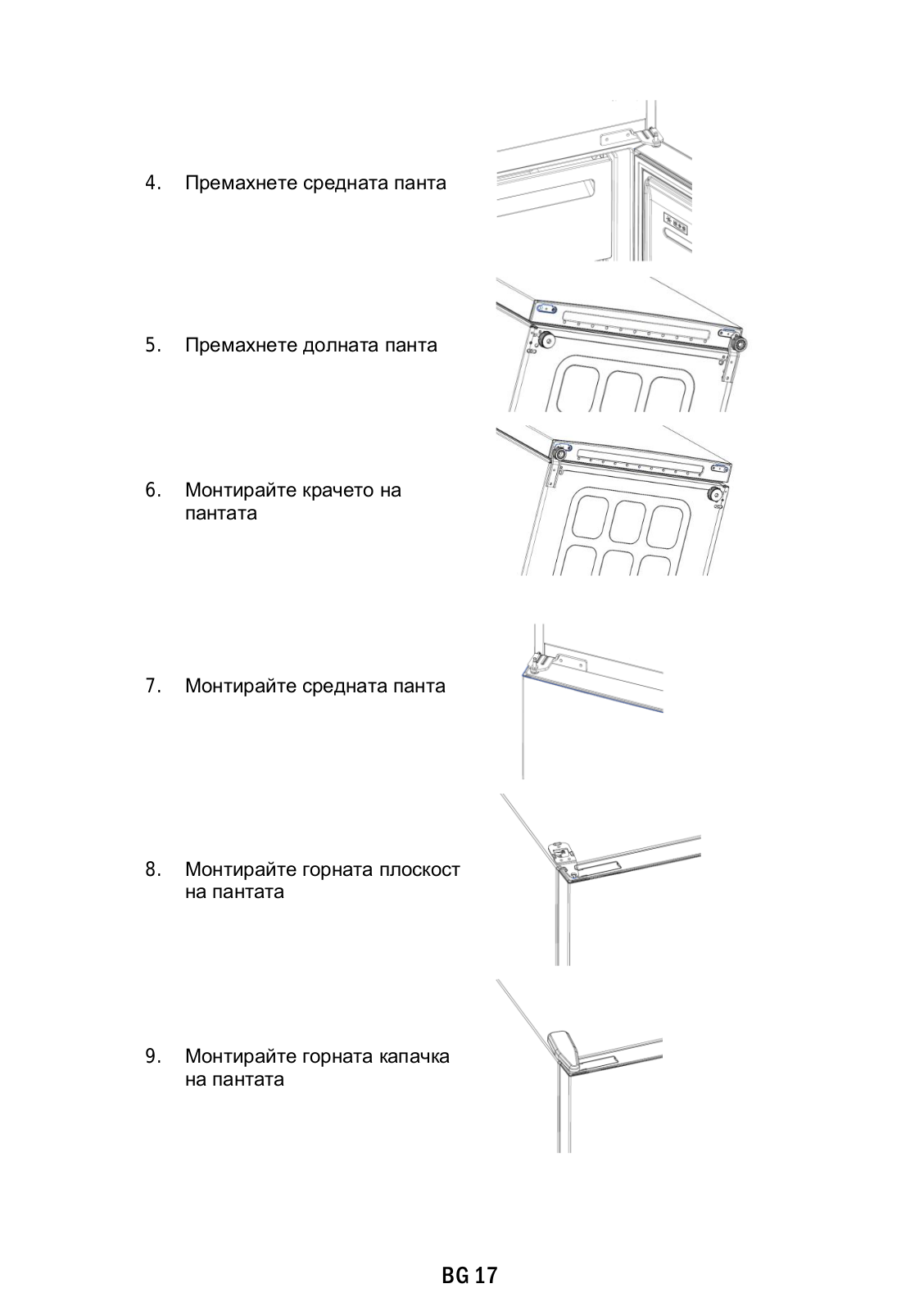 4. Премахнете средната панта

5. Премахнете долната панта

6. Монтирайте крачето на пантата

7. Монтирайте средната панта

8. Монтирайте горната плоскост на пантата

9. Монтирайте горната капачка на пантата

BG 17